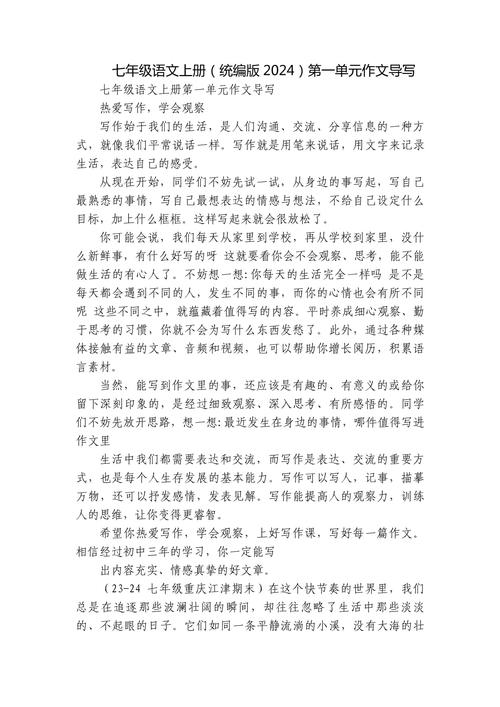 七年级语文上册（统编版 2024）第一单元作文导写

七年级语文上册第一单元作文导写

热爱写作，学会观察

写作始于我们的生活，是人们沟通、交流、分享信息的一种方式，就像我们平常说话一样。写作就是用笔来说话，用文字来记录生活，表达自己的感受。

从现在开始，同学们不妨先试一试，从身边的事写起，写自己最熟悉的事情，写自己最想表达的情感与想法，不给自己设定什么目标，加上什么框框。这样写起来就会很放松了。

你可能会说，我们每天从家里到学校，再从学校到家里，没什么新鲜事，有什么好写的呀 这就要看你会不会观察，思考，能不能做生活的有心人了。不妨想一想：你每天的生活完全一样吗 是不是每天都会遇到不同的人，发生不同的事，而你的心情也会有所不同呢 这些不同之中，就蕴藏着值得写的内容。平时养成细心观察、勤于思考的习惯，你就不会为写什么东西发愁了。此外，通过各种媒体接触有益的文章、音频和视频，也可以帮助你增长阅历，积累语言素材。

当然，能写到作文里的事，还应该是有趣的、有意义的或给你留下深刻印象的，是经过细致观察、深入思考、有所感悟的。同学们不妨先放开思路，想一想：最近发生在身边的事情，哪件值得写进作文里

生活中我们都需要表达和交流，而写作是表达、交流的重要方式，也是每个人生存发展的基本能力。写作可以写人，记事，描摹万物，还可以抒发感情，发表见解。写作能提高人的观察力，训练人的思维，让你变得更睿智。

希望你热爱写作，学会观察，上好写作课，写好每一篇作文。相信经过初中三年的学习，你一定能写

出内容充实、情感真挚的好文章。

（23-24 七年级重庆江津期末）在这个快节奏的世界里，我们总是在追逐那些波澜壮阔的瞬间，却往往忽略了生活中那些淡淡的、不起眼的日子。它们如同一条平静流淌的小溪，没有大海的壮